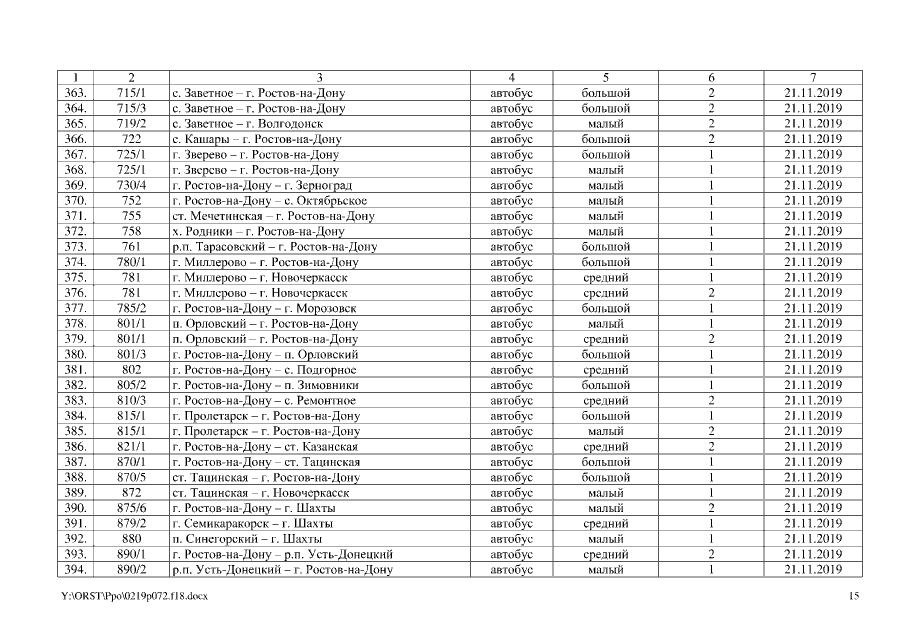 | 1 | 2 | 3 | 4 | 5 | 6 | 7 |
|---|---|---|---|---|---|---|
| 363. | 715/1 | с. Заветное – г. Ростов-на-Дону | автобус | большой | 2 | 21.11.2019 |
| 364. | 715/3 | с. Заветное – г. Ростов-на-Дону | автобус | большой | 2 | 21.11.2019 |
| 365. | 719/2 | с. Заветное – г. Волгодонск | автобус | малый | 2 | 21.11.2019 |
| 366. | 722 | с. Кашары – г. Ростов-на-Дону | автобус | большой | 2 | 21.11.2019 |
| 367. | 725/1 | г. Зверево – г. Ростов-на-Дону | автобус | большой | 1 | 21.11.2019 |
| 368. | 725/1 | г. Зверево – г. Ростов-на-Дону | автобус | малый | 1 | 21.11.2019 |
| 369. | 730/4 | г. Ростов-на-Дону – г. Зерноград | автобус | малый | 1 | 21.11.2019 |
| 370. | 752 | г. Ростов-на-Дону – с. Октябрьское | автобус | малый | 1 | 21.11.2019 |
| 371. | 755 | ст. Мечетинская – г. Ростов-на-Дону | автобус | малый | 1 | 21.11.2019 |
| 372. | 758 | х. Родники – г. Ростов-на-Дону | автобус | малый | 1 | 21.11.2019 |
| 373. | 761 | р.п. Тарасовский – г. Ростов-на-Дону | автобус | большой | 1 | 21.11.2019 |
| 374. | 780/1 | г. Миллерово – г. Ростов-на-Дону | автобус | большой | 1 | 21.11.2019 |
| 375. | 781 | г. Миллерово – г. Новочеркасск | автобус | средний | 1 | 21.11.2019 |
| 376. | 781 | г. Миллерово – г. Новочеркасск | автобус | средний | 2 | 21.11.2019 |
| 377. | 785/2 | г. Ростов-на-Дону – г. Морозовск | автобус | большой | 1 | 21.11.2019 |
| 378. | 801/1 | п. Орловский – г. Ростов-на-Дону | автобус | малый | 1 | 21.11.2019 |
| 379. | 801/1 | п. Орловский – г. Ростов-на-Дону | автобус | средний | 2 | 21.11.2019 |
| 380. | 801/3 | г. Ростов-на-Дону – п. Орловский | автобус | большой | 1 | 21.11.2019 |
| 381. | 802 | г. Ростов-на-Дону – с. Подгорное | автобус | средний | 1 | 21.11.2019 |
| 382. | 805/2 | г. Ростов-на-Дону – п. Зимовники | автобус | большой | 1 | 21.11.2019 |
| 383. | 810/3 | г. Ростов-на-Дону – с. Ремонтное | автобус | средний | 2 | 21.11.2019 |
| 384. | 815/1 | г. Пролетарск – г. Ростов-на-Дону | автобус | большой | 1 | 21.11.2019 |
| 385. | 815/1 | г. Пролетарск – г. Ростов-на-Дону | автобус | малый | 2 | 21.11.2019 |
| 386. | 821/1 | г. Ростов-на-Дону – ст. Казанская | автобус | средний | 2 | 21.11.2019 |
| 387. | 870/1 | г. Ростов-на-Дону – ст. Тацинская | автобус | большой | 1 | 21.11.2019 |
| 388. | 870/5 | ст. Тацинская – г. Ростов-на-Дону | автобус | большой | 1 | 21.11.2019 |
| 389. | 872 | ст. Тацинская – г. Новочеркасск | автобус | малый | 1 | 21.11.2019 |
| 390. | 875/6 | г. Ростов-на-Дону – г. Шахты | автобус | малый | 2 | 21.11.2019 |
| 391. | 879/2 | г. Семикаракорск – г. Шахты | автобус | средний | 1 | 21.11.2019 |
| 392. | 880 | п. Синегорский – г. Шахты | автобус | малый | 1 | 21.11.2019 |
| 393. | 890/1 | г. Ростов-на-Дону – р.п. Усть-Донецкий | автобус | средний | 2 | 21.11.2019 |
| 394. | 890/2 | р.п. Усть-Донецкий – г. Ростов-на-Дону | автобус | малый | 1 | 21.11.2019 |

Y:\ORST\Ppo\0219p072.f18.docx 15